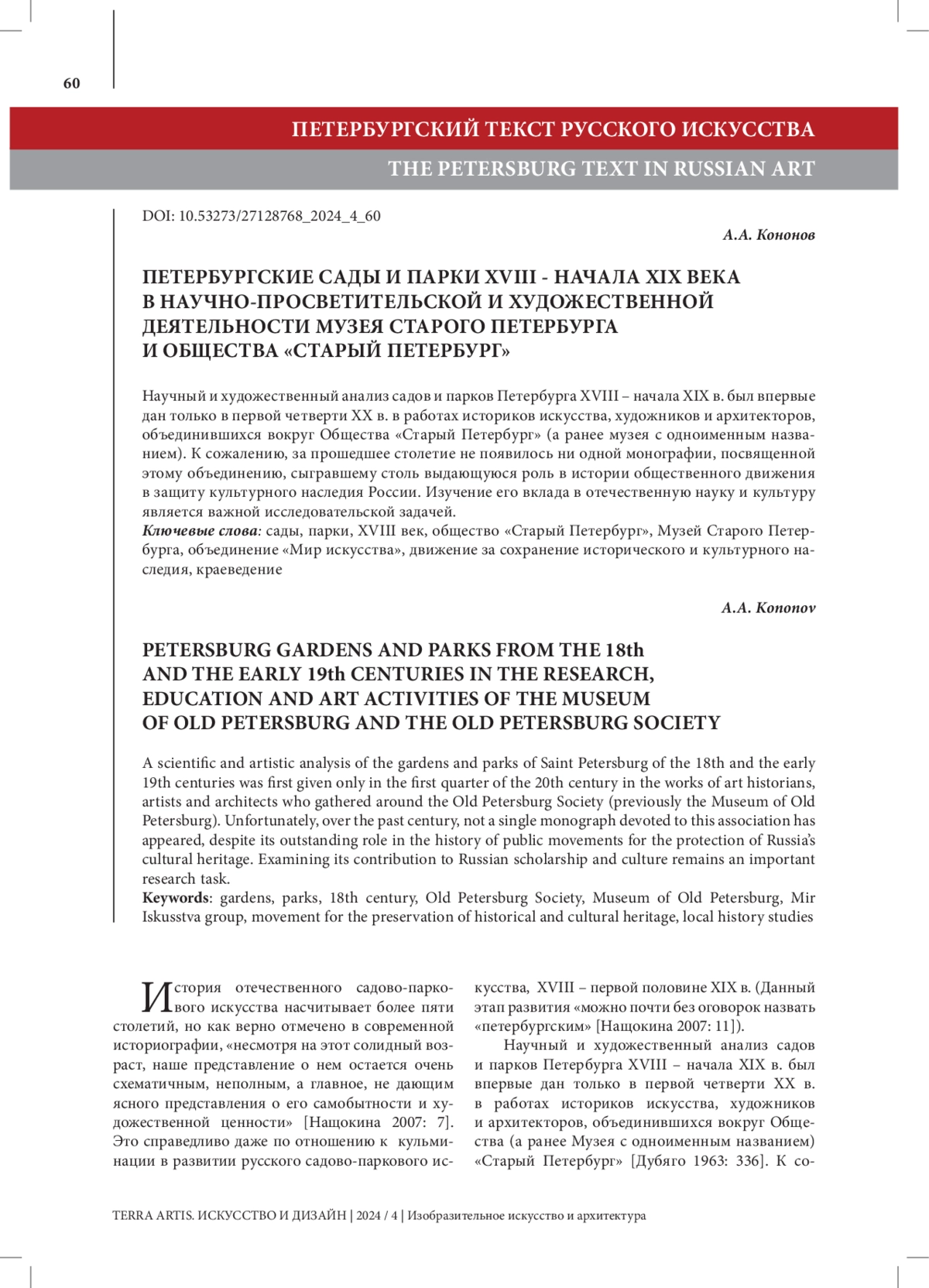 60

ПЕТЕРБУРГСКИЙ ТЕКСТ РУССКОГО ИСКУССТВА

THE PETERSBURG TEXT IN RUSSIAN ART

DOI: 10.53273/27128768_2024_4_60

А.А. Кононов

ПЕТЕРБУРГСКИЕ САДЫ И ПАРКИ XVIII - НАЧАЛА XIX ВЕКА В НАУЧНО-ПРОСВЕТИТЕЛЬСКОЙ И ХУДОЖЕСТВЕННОЙ ДЕЯТЕЛЬНОСТИ МУЗЕЯ СТАРОГО ПЕТЕРБУРГА И ОБЩЕСТВА «СТАРЫЙ ПЕТЕРБУРГ»

Научный и художественный анализ садов и парков Петербурга XVIII – начала XIX в. был впервые дан только в первой четверти XX в. в работах историков искусства, художников и архитекторов, объединившихся вокруг Общества «Старый Петербург» (а ранее музея с одноименным названием). К сожалению, за прошедшее столетие не появилось ни одной монографии, посвященной этому объединению, сыгравшему столь выдающуюся роль в истории общественного движения в защиту культурного наследия России. Изучение его вклада в отечественную науку и культуру является важной исследовательской задачей.
Ключевые слова: сады, парки, XVIII век, общество «Старый Петербург», Музей Старого Петербурга, объединение «Мир искусства», движение за сохранение исторического и культурного наследия, краеведение

A.A. Kononov

PETERSBURG GARDENS AND PARKS FROM THE 18th AND THE EARLY 19th CENTURIES IN THE RESEARCH, EDUCATION AND ART ACTIVITIES OF THE MUSEUM OF OLD PETERSBURG AND THE OLD PETERSBURG SOCIETY

A scientific and artistic analysis of the gardens and parks of Saint Petersburg of the 18th and the early 19th centuries was first given only in the first quarter of the 20th century in the works of art historians, artists and architects who gathered around the Old Petersburg Society (previously the Museum of Old Petersburg). Unfortunately, over the past century, not a single monograph devoted to this association has appeared, despite its outstanding role in the history of public movements for the protection of Russia's cultural heritage. Examining its contribution to Russian scholarship and culture remains an important research task.
Keywords: gardens, parks, 18th century, Old Petersburg Society, Museum of Old Petersburg, Mir Iskusstva group, movement for the preservation of historical and cultural heritage, local history studies

История отечественного садово-паркового искусства насчитывает более пяти столетий, но как верно отмечено в современной историографии, «несмотря на этот солидный возраст, наше представление о нем остается очень схематичным, неполным, а главное, не дающим ясного представления о его самобытности и художественной ценности» [Нащокина 2007: 7]. Это справедливо даже по отношению к кульминации в развитии русского садово-паркового искусства, XVIII – первой половине XIX в. (Данный этап развития «можно почти без оговорок назвать «петербургским» [Нащокина 2007: 11]).

Научный и художественный анализ садов и парков Петербурга XVIII – начала XIX в. был впервые дан только в первой четверти XX в. в работах историков искусства, художников и архитекторов, объединившихся вокруг Общества (а ранее Музея с одноименным названием) «Старый Петербург» [Дубяго 1963: 336]. К со-

TERRA ARTIS. ИСКУССТВО И ДИЗАЙН | 2024 / 4 | Изобразительное искусство и архитектура